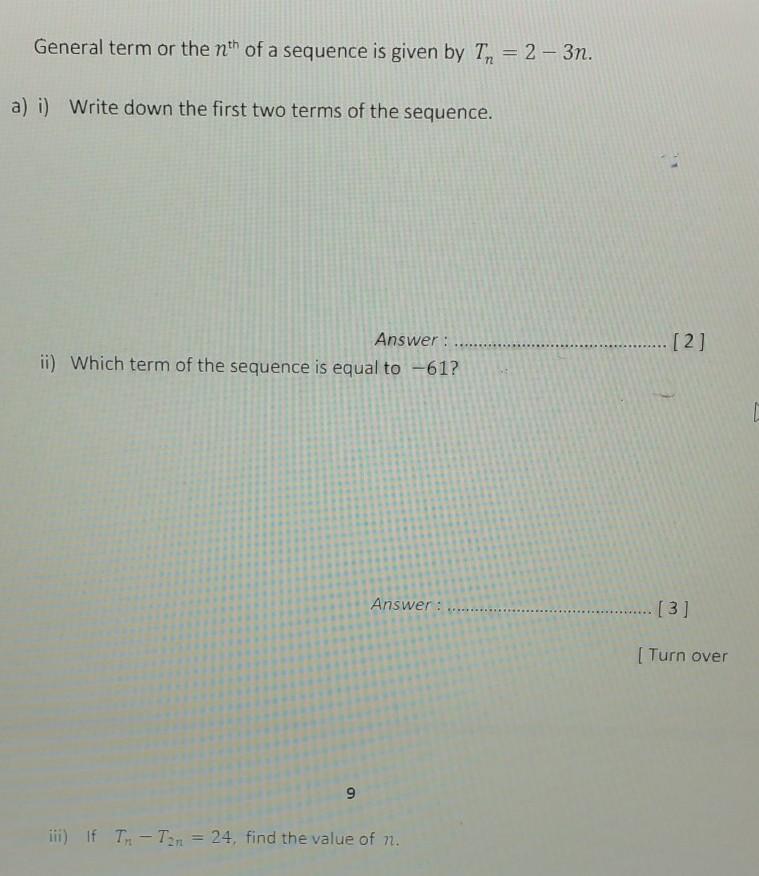 General term or the $n^{th}$ of a sequence is given by $T_n = 2 - 3n$.

a) i) Write down the first two terms of the sequence.

Answer : ____ [ 2 ]

ii) Which term of the sequence is equal to $-61$?

Answer : ____ [ 3 ]

[ Turn over

9

iii) If $T_n - T_{2n} = 24$, find the value of $n$.